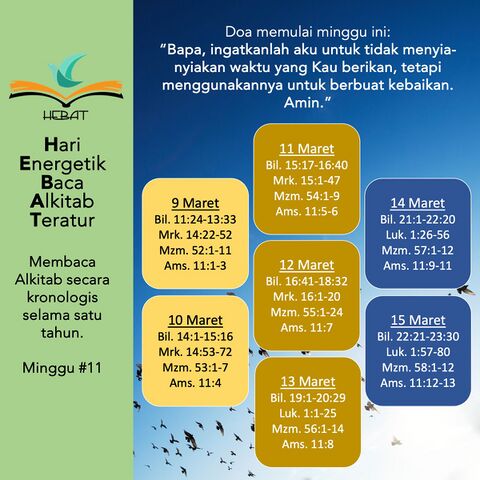 HEBAT

Hari
Energetik
Baca
Alkitab
Teratur

Membaca Alkitab secara kronologis selama satu tahun.

Minggu #11

Doa memulai minggu ini:
"Bapa, ingatkanlah aku untuk tidak menyia-nyiakan waktu yang Kau berikan, tetapi menggunakannya untuk berbuat kebaikan. Amin."

9 Maret
Bil. 11:24-13:33
Mrk. 14:22-52
Mzm. 52:1-11
Ams. 11:1-3

10 Maret
Bil. 14:1-15:16
Mrk. 14:53-72
Mzm. 53:1-7
Ams. 11:4

11 Maret
Bil. 15:17-16:40
Mrk. 15:1-47
Mzm. 54:1-9
Ams. 11:5-6

12 Maret
Bil. 16:41-18:32
Mrk. 16:1-20
Mzm. 55:1-24
Ams. 11:7

13 Maret
Bil. 19:1-20:29
Luk. 1:1-25
Mzm. 56:1-14
Ams. 11:8

14 Maret
Bil. 21:1-22:20
Luk. 1:26-56
Mzm. 57:1-12
Ams. 11:9-11

15 Maret
Bil. 22:21-23:30
Luk. 1:57-80
Mzm. 58:1-12
Ams. 11:12-13